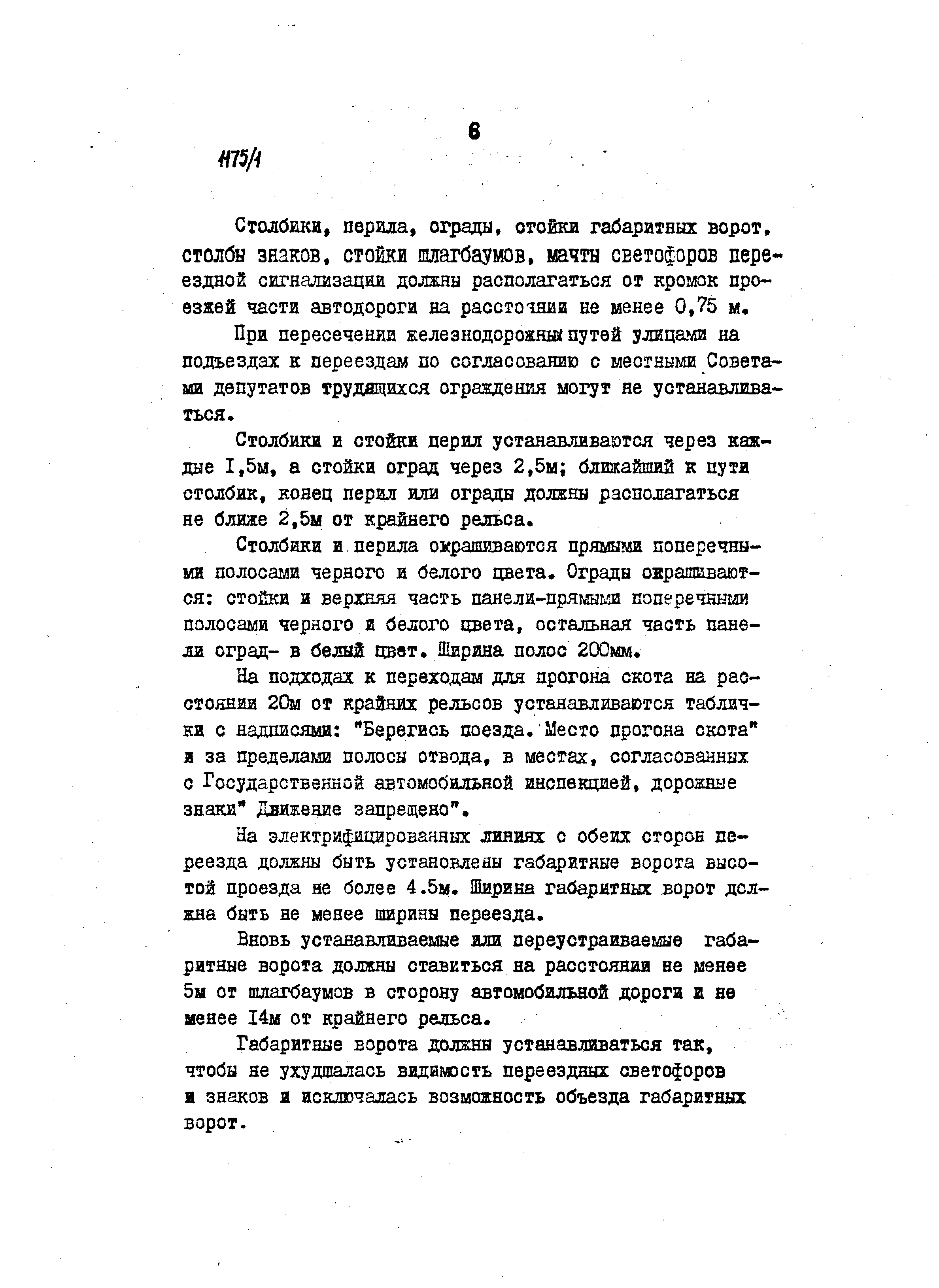 6

1175/1

Столбики, перила, ограды, стойки габаритных ворот, столбы знаков, стойки шлагбаумов, мачты светофоров переездной сигнализации должны располагаться от кромок проезжей части автодороги на расстоянии не менее 0,75 м.

При пересечении железнодорожных путей улицами на подъездах к переездам по согласованию с местными Советами депутатов трудящихся ограждения могут не устанавливаться.

Столбики и стойки перил устанавливаются через каждые I,5м, а стойки оград через 2,5м; ближайший к пути столбик, конец перил или ограды должны располагаться не ближе 2,5м от крайнего рельса.

Столбики и перила окрашиваются прямыми поперечными полосами черного и белого цвета. Ограды окрашиваются: стойки и верхняя часть панели-прямыми поперечными полосами черного и белого цвета, остальная часть панели оград- в белый цвет. Ширина полос 200мм.

На подходах к переходам для прогона скота на расстоянии 20м от крайних рельсов устанавливаются таблички с надписями: "Берегись поезда. Место прогона скота" и за пределами полосы отвода, в местах, согласованных с Государственной автомобильной инспекцией, дорожные знаки" Движение запрещено".

На электрифицированных линиях с обеих сторон переезда должны быть установлены габаритные ворота высотой проезда не более 4.5м. Ширина габаритных ворот должна быть не менее ширины переезда.

Вновь устанавливаемые или переустраиваемые габаритные ворота должны ставиться на расстоянии не менее 5м от шлагбаумов в сторону автомобильной дороги и не менее I4м от крайнего рельса.

Габаритные ворота должны устанавливаться так, чтобы не ухудшалась видимость переездных светофоров и знаков и исключалась возможность объезда габаритных ворот.